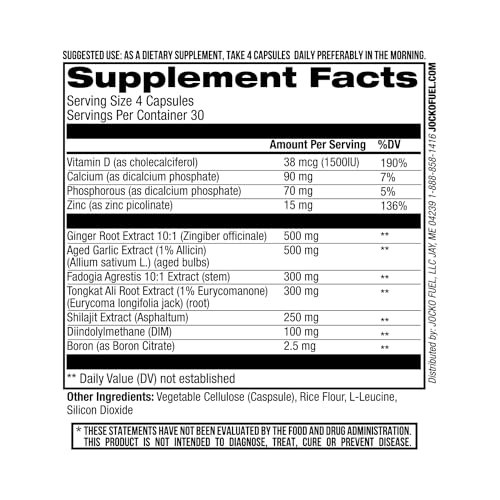 SUGGESTED USE: AS A DIETARY SUPPLEMENT, TAKE 4 CAPSULES DAILY PREFERABLY IN THE MORNING.

Supplement Facts

Serving Size 4 Capsules
Servings Per Container 30

|  | Amount Per Serving | %DV |
|---|---|---|
| Vitamin D (as cholecalciferol) | 38 mcg (1500IU) | 190% |
| Calcium (as dicalcium phosphate) | 90 mg | 7% |
| Phosphorous (as dicalcium phosphate) | 70 mg | 5% |
| Zinc (as zinc picolinate) | 15 mg | 136% |
| Ginger Root Extract 10:1 (Zingiber officinale) | 500 mg | ** |
| Aged Garlic Extract (1% Allicin) (Allium sativum L.) (aged bulbs) | 500 mg | ** |
| Fadogia Agrestis 10:1 Extract (stem) | 300 mg | ** |
| Tongkat Ali Root Extract (1% Eurycomanone) (Eurycoma longifolia jack) (root) | 300 mg | ** |
| Shilajit Extract (Asphaltum) | 250 mg | ** |
| Diindolylmethane (DIM) | 100 mg | ** |
| Boron (as Boron Citrate) | 2.5 mg | ** |

** Daily Value (DV) not established

Other Ingredients: Vegetable Cellulose (Caspsule), Rice Flour, L-Leucine, Silicon Dioxide

* THESE STATEMENTS HAVE NOT BEEN EVALUATED BY THE FOOD AND DRUG ADMINISTRATION. THIS PRODUCT IS NOT INTENDED TO DIAGNOSE, TREAT, CURE OR PREVENT DISEASE.

Distributed by: JOCKO FUEL, LLC JAY, ME 04239 1-888-858-1416 JOCKOFUEL.COM